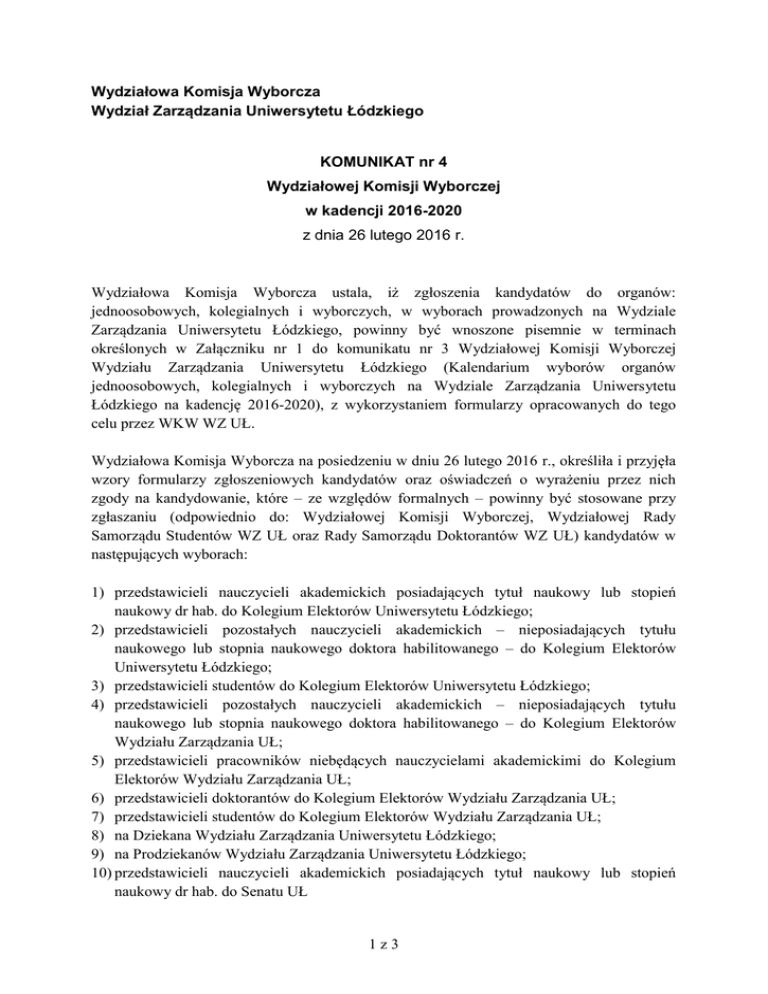 Wydziałowa Komisja Wyborcza
Wydział Zarządzania Uniwersytetu Łódzkiego

KOMUNIKAT nr 4
Wydziałowej Komisji Wyborczej
w kadencji 2016-2020
z dnia 26 lutego 2016 r.

Wydziałowa Komisja Wyborcza ustala, iż zgłoszenia kandydatów do organów: jednoosobowych, kolegialnych i wyborczych, w wyborach prowadzonych na Wydziale Zarządzania Uniwersytetu Łódzkiego, powinny być wnoszone pisemnie w terminach określonych w Załączniku nr 1 do komunikatu nr 3 Wydziałowej Komisji Wyborczej Wydziału Zarządzania Uniwersytetu Łódzkiego (Kalendarium wyborów organów jednoosobowych, kolegialnych i wyborczych na Wydziale Zarządzania Uniwersytetu Łódzkiego na kadencję 2016-2020), z wykorzystaniem formularzy opracowanych do tego celu przez WKW WZ UŁ.

Wydziałowa Komisja Wyborcza na posiedzeniu w dniu 26 lutego 2016 r., określiła i przyjęła wzory formularzy zgłoszeniowych kandydatów oraz oświadczeń o wyrażeniu przez nich zgody na kandydowanie, które – ze względów formalnych – powinny być stosowane przy zgłaszaniu (odpowiednio do: Wydziałowej Komisji Wyborczej, Wydziałowej Rady Samorządu Studentów WZ UŁ oraz Rady Samorządu Doktorantów WZ UŁ) kandydatów w następujących wyborach:

1) przedstawicieli nauczycieli akademickich posiadających tytuł naukowy lub stopień naukowy dr hab. do Kolegium Elektorów Uniwersytetu Łódzkiego;
2) przedstawicieli pozostałych nauczycieli akademickich – nieposiadających tytułu naukowego lub stopnia naukowego doktora habilitowanego – do Kolegium Elektorów Uniwersytetu Łódzkiego;
3) przedstawicieli studentów do Kolegium Elektorów Uniwersytetu Łódzkiego;
4) przedstawicieli pozostałych nauczycieli akademickich – nieposiadających tytułu naukowego lub stopnia naukowego doktora habilitowanego – do Kolegium Elektorów Wydziału Zarządzania UŁ;
5) przedstawicieli pracowników niebędących nauczycielami akademickimi do Kolegium Elektorów Wydziału Zarządzania UŁ;
6) przedstawicieli doktorantów do Kolegium Elektorów Wydziału Zarządzania UŁ;
7) przedstawicieli studentów do Kolegium Elektorów Wydziału Zarządzania UŁ;
8) na Dziekana Wydziału Zarządzania Uniwersytetu Łódzkiego;
9) na Prodziekanów Wydziału Zarządzania Uniwersytetu Łódzkiego;
10) przedstawicieli nauczycieli akademickich posiadających tytuł naukowy lub stopień naukowy dr hab. do Senatu UŁ

1 z 3